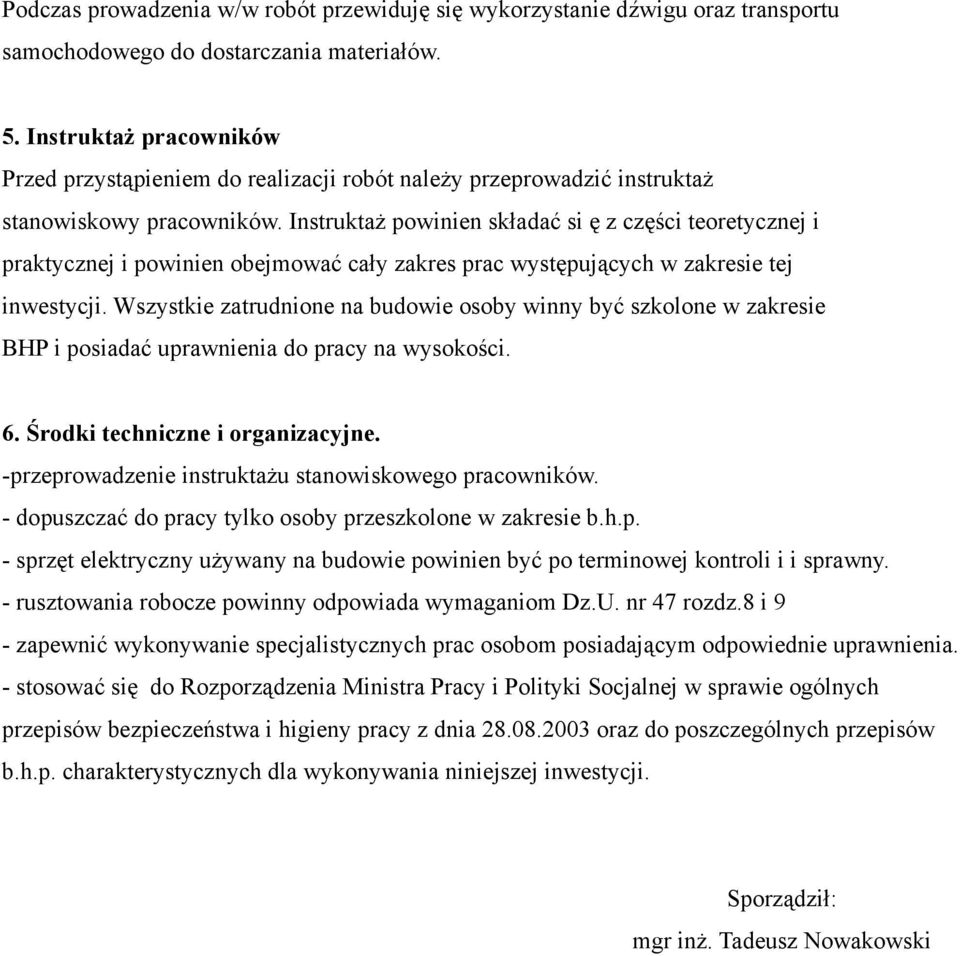 Podczas prowadzenia w/w robót przewiduję się wykorzystanie dźwigu oraz transportu samochodowego do dostarczania materiałów.

5. Instruktaż pracowników
Przed przystąpieniem do realizacji robót należy przeprowadzić instruktaż stanowiskowy pracowników. Instruktaż powinien składać si ę z części teoretycznej i praktycznej i powinien obejmować cały zakres prac występujących w zakresie tej inwestycji. Wszystkie zatrudnione na budowie osoby winny być szkolone w zakresie BHP i posiadać uprawnienia do pracy na wysokości.

6. Środki techniczne i organizacyjne.
-przeprowadzenie instruktażu stanowiskowego pracowników.
- dopuszczać do pracy tylko osoby przeszkolone w zakresie b.h.p.
- sprzęt elektryczny używany na budowie powinien być po terminowej kontroli i i sprawny.
- rusztowania robocze powinny odpowiada wymaganiom Dz.U. nr 47 rozdz.8 i 9
- zapewnić wykonywanie specjalistycznych prac osobom posiadającym odpowiednie uprawnienia.
- stosować się do Rozporządzenia Ministra Pracy i Polityki Socjalnej w sprawie ogólnych przepisów bezpieczeństwa i higieny pracy z dnia 28.08.2003 oraz do poszczególnych przepisów b.h.p. charakterystycznych dla wykonywania niniejszej inwestycji.

Sporządził:
mgr inż. Tadeusz Nowakowski